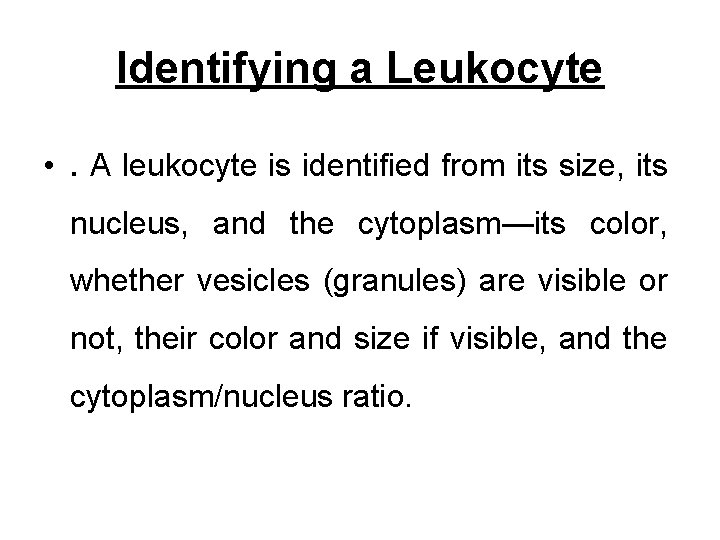 Identifying a Leukocyte

• . A leukocyte is identified from its size, its nucleus, and the cytoplasm—its color, whether vesicles (granules) are visible or not, their color and size if visible, and the cytoplasm/nucleus ratio.